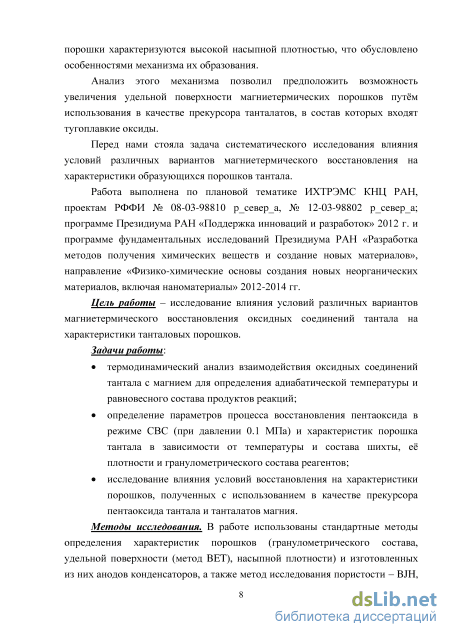 порошки характеризуются высокой насыпной плотностью, что обусловлено особенностями механизма их образования.

Анализ этого механизма позволил предположить возможность увеличения удельной поверхности магниетермических порошков путём использования в качестве прекурсора танталатов, в состав которых входят тугоплавкие оксиды.

Перед нами стояла задача систематического исследования влияния условий различных вариантов магниетермического восстановления на характеристики образующихся порошков тантала.

Работа выполнена по плановой тематике ИХТРЭМС КНЦ РАН, проектам РФФИ № 08-03-98810 р_север_а, № 12-03-98802 р_север_а; программе Президиума РАН «Поддержка инноваций и разработок» 2012 г. и программе фундаментальных исследований Президиума РАН «Разработка методов получения химических веществ и создание новых материалов», направление «Физико-химические основы создания новых неорганических материалов, включая наноматериалы» 2012-2014 гг.

Цель работы – исследование влияния условий различных вариантов магниетермического восстановления оксидных соединений тантала на характеристики танталовых порошков.

Задачи работы:

• термодинамический анализ взаимодействия оксидных соединений тантала с магнием для определения адиабатической температуры и равновесного состава продуктов реакций;
• определение параметров процесса восстановления пентаоксида в режиме СВС (при давлении 0.1 МПа) и характеристик порошка тантала в зависимости от температуры и состава шихты, её плотности и гранулометрического состава реагентов;
• исследование влияния условий восстановления на характеристики порошков, полученных с использованием в качестве прекурсора пентаоксида тантала и танталатов магния.

Методы исследования. В работе использованы стандартные методы определения характеристик порошков (гранулометрического состава, удельной поверхности (метод BET), насыпной плотности) и изготовленных из них анодов конденсаторов, а также метод исследования пористости – BJH,

8

dsLib.net
библиотека диссертаций